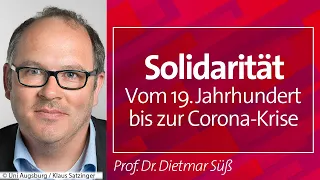 Solidarität
Vom 19. Jahrhundert bis zur Corona-Krise

Prof. Dr. Dietmar Süß

© Uni Augsburg / Klaus Satzinger